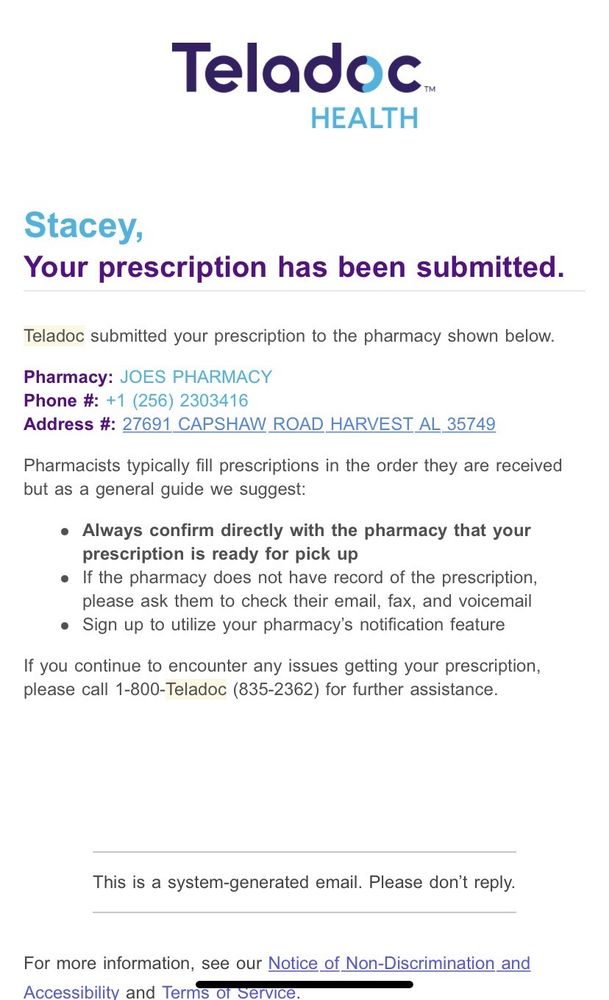 Teladoc™
HEALTH

Stacey,
Your prescription has been submitted.

Teladoc submitted your prescription to the pharmacy shown below.

Pharmacy: JOES PHARMACY
Phone #: +1 (256) 2303416
Address #: 27691 CAPSHAW ROAD HARVEST AL 35749

Pharmacists typically fill prescriptions in the order they are received but as a general guide we suggest:

- Always confirm directly with the pharmacy that your prescription is ready for pick up
- If the pharmacy does not have record of the prescription, please ask them to check their email, fax, and voicemail
- Sign up to utilize your pharmacy's notification feature

If you continue to encounter any issues getting your prescription, please call 1-800-Teladoc (835-2362) for further assistance.

This is a system-generated email. Please don't reply.

For more information, see our Notice of Non-Discrimination and Accessibility and Terms of Service.